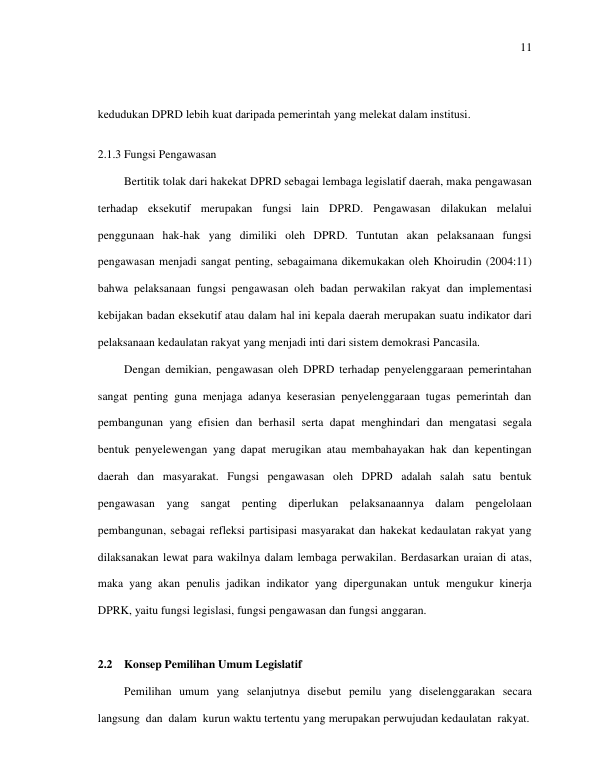 11

kedudukan DPRD lebih kuat daripada pemerintah yang melekat dalam institusi.

2.1.3 Fungsi Pengawasan

Bertitik tolak dari hakekat DPRD sebagai lembaga legislatif daerah, maka pengawasan terhadap eksekutif merupakan fungsi lain DPRD. Pengawasan dilakukan melalui penggunaan hak-hak yang dimiliki oleh DPRD. Tuntutan akan pelaksanaan fungsi pengawasan menjadi sangat penting, sebagaimana dikemukakan oleh Khoirudin (2004:11) bahwa pelaksanaan fungsi pengawasan oleh badan perwakilan rakyat dan implementasi kebijakan badan eksekutif atau dalam hal ini kepala daerah merupakan suatu indikator dari pelaksanaan kedaulatan rakyat yang menjadi inti dari sistem demokrasi Pancasila.

Dengan demikian, pengawasan oleh DPRD terhadap penyelenggaraan pemerintahan sangat penting guna menjaga adanya keserasian penyelenggaraan tugas pemerintah dan pembangunan yang efisien dan berhasil serta dapat menghindari dan mengatasi segala bentuk penyelewengan yang dapat merugikan atau membahayakan hak dan kepentingan daerah dan masyarakat. Fungsi pengawasan oleh DPRD adalah salah satu bentuk pengawasan yang sangat penting diperlukan pelaksanaannya dalam pengelolaan pembangunan, sebagai refleksi partisipasi masyarakat dan hakekat kedaulatan rakyat yang dilaksanakan lewat para wakilnya dalam lembaga perwakilan. Berdasarkan uraian di atas, maka yang akan penulis jadikan indikator yang dipergunakan untuk mengukur kinerja DPRK, yaitu fungsi legislasi, fungsi pengawasan dan fungsi anggaran.

2.2 Konsep Pemilihan Umum Legislatif

Pemilihan umum yang selanjutnya disebut pemilu yang diselenggarakan secara langsung dan dalam kurun waktu tertentu yang merupakan perwujudan kedaulatan rakyat.